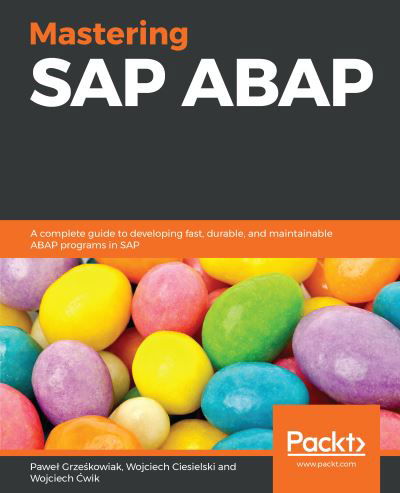 Mastering
SAP ABAP

A complete guide to developing fast, durable, and maintainable ABAP programs in SAP

Packt>
www.packt.com

Paweł Grześkowiak, Wojciech Ciesielski and Wojciech Ćwik